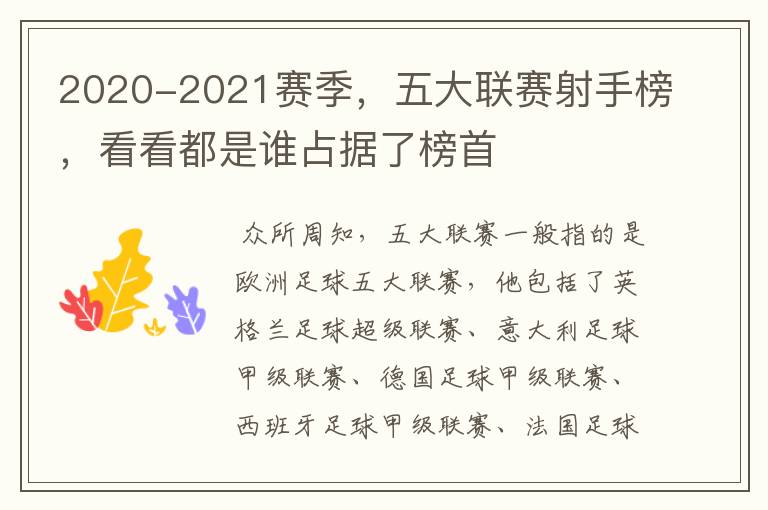 2020-2021赛季，五大联赛射手榜，看看都是谁占据了榜首

众所周知，五大联赛一般指的是欧洲足球五大联赛，他包括了英格兰足球超级联赛、意大利足球甲级联赛、德国足球甲级联赛、西班牙足球甲级联赛、法国足球